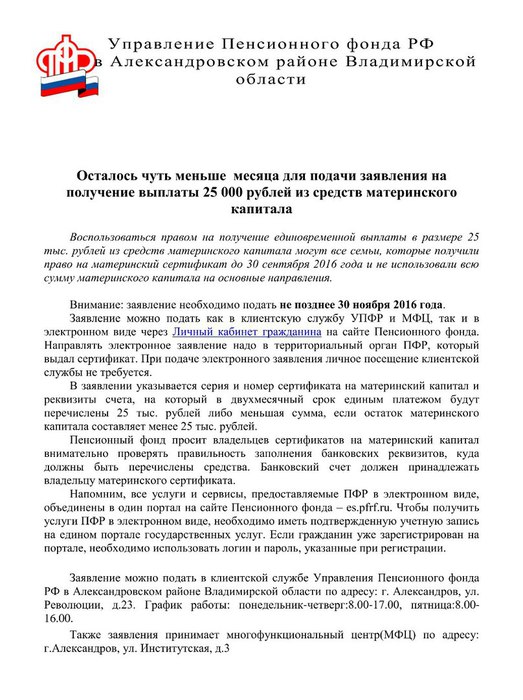 Управление Пенсионного фонда РФ в Александровском районе Владимирской области

Осталось чуть меньше месяца для подачи заявления на получение выплаты 25 000 рублей из средств материнского капитала

Воспользоваться правом на получение единовременной выплаты в размере 25 тыс. рублей из средств материнского капитала могут все семьи, которые получили право на материнский сертификат до 30 сентября 2016 года и не использовали всю сумму материнского капитала на основные направления.

Внимание: заявление необходимо подать не позднее 30 ноября 2016 года.

Заявление можно подать как в клиентскую службу УПФР и МФЦ, так и в электронном виде через Личный кабинет гражданина на сайте Пенсионного фонда. Направлять электронное заявление надо в территориальный орган ПФР, который выдал сертификат. При подаче электронного заявления личное посещение клиентской службы не требуется.

В заявлении указывается серия и номер сертификата на материнский капитал и реквизиты счета, на который в двухмесячный срок единым платежом будут перечислены 25 тыс. рублей либо меньшая сумма, если остаток материнского капитала составляет менее 25 тыс. рублей.

Пенсионный фонд просит владельцев сертификатов на материнский капитал внимательно проверять правильность заполнения банковских реквизитов, куда должны быть перечислены средства. Банковский счет должен принадлежать владельцу материнского сертификата.

Напомним, все услуги и сервисы, предоставляемые ПФР в электронном виде, объединены в один портал на сайте Пенсионного фонда – es.pfrf.ru. Чтобы получить услуги ПФР в электронном виде, необходимо иметь подтвержденную учетную запись на едином портале государственных услуг. Если гражданин уже зарегистрирован на портале, необходимо использовать логин и пароль, указанные при регистрации.

Заявление можно подать в клиентской службе Управления Пенсионного фонда РФ в Александровском районе Владимирской области по адресу: г. Александров, ул. Революции, д.23. График работы: понедельник-четверг:8.00-17.00, пятница:8.00-16.00.

Также заявления принимает многофункциональный центр(МФЦ) по адресу: г.Александров, ул. Институтская, д.3